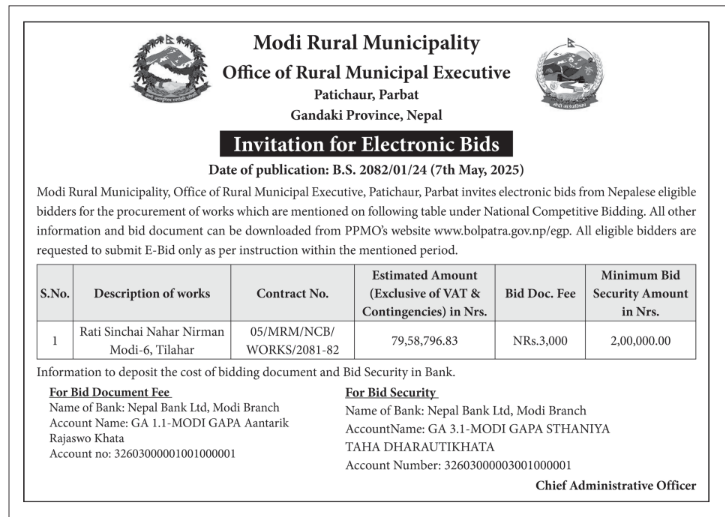 Modi Rural Municipality
Office of Rural Municipal Executive
Patichaur, Parbat
Gandaki Province, Nepal

Invitation for Electronic Bids

Date of publication: B.S. 2082/01/24 (7th May, 2025)

Modi Rural Municipality, Office of Rural Municipal Executive, Patichaur, Parbat invites electronic bids from Nepalese eligible bidders for the procurement of works which are mentioned on following table under National Competitive Bidding. All other information and bid document can be downloaded from PPMO's website www.bolpatra.gov.np/egp. All eligible bidders are requested to submit E-Bid only as per instruction within the mentioned period.

| S.No. | Description of works | Contract No. | Estimated Amount (Exclusive of VAT & Contingencies) in Nrs. | Bid Doc. Fee | Minimum Bid Security Amount in Nrs. |
|---|---|---|---|---|---|
| 1 | Rati Sinchai Nahar Nirman Modi-6, Tilahar | 05/MRM/NCB/ WORKS/2081-82 | 79,58,796.83 | NRs.3,000 | 2,00,000.00 |

Information to deposit the cost of bidding document and Bid Security in Bank.

For Bid Document Fee
Name of Bank: Nepal Bank Ltd, Modi Branch
Account Name: GA 1.1-MODI GAPA Aantarik Rajaswo Khata
Account no: 32603000001001000001

For Bid Security
Name of Bank: Nepal Bank Ltd, Modi Branch
AccountName: GA 3.1-MODI GAPA STHANIYA TAHA DHARAUTIKHATA
Account Number: 32603000003001000001

Chief Administrative Officer